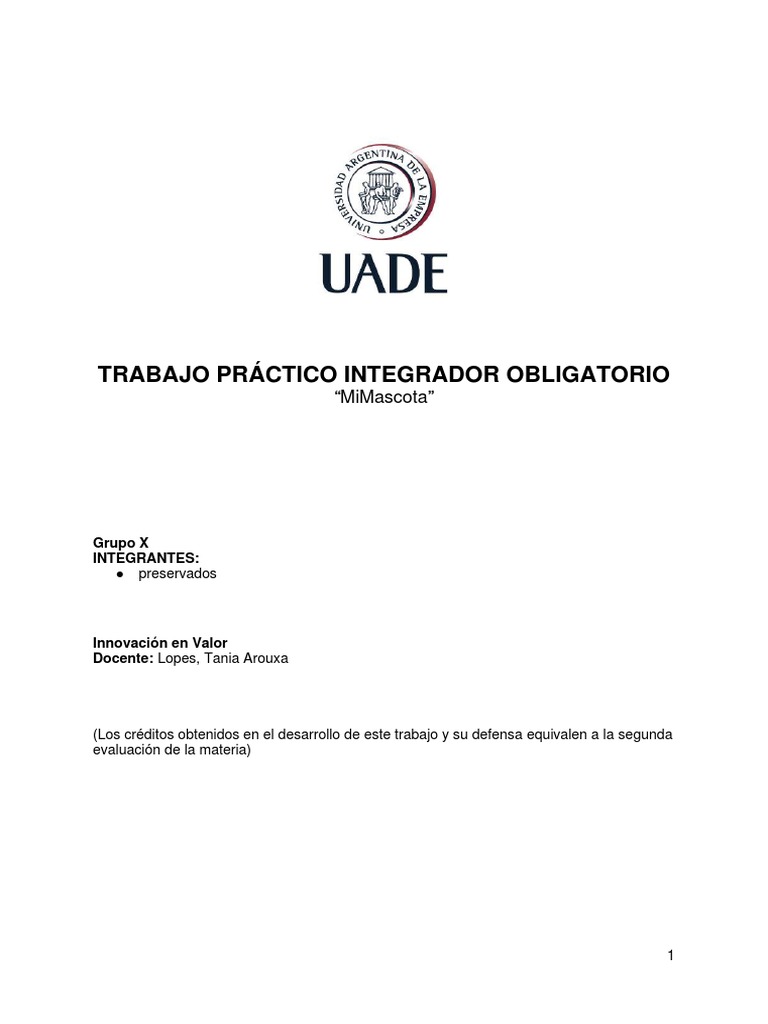 UNIVERSIDAD ARGENTINA DE LA EMPRESA

UADE

TRABAJO PRÁCTICO INTEGRADOR OBLIGATORIO
“MiMascota”

Grupo X
INTEGRANTES:
● preservados

Innovación en Valor
Docente: Lopes, Tania Arouxa

(Los créditos obtenidos en el desarrollo de este trabajo y su defensa equivalen a la segunda evaluación de la materia)

1